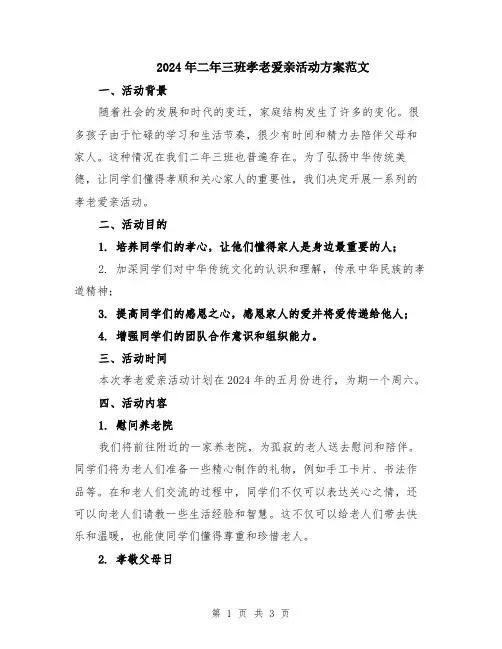 2024年二年三班孝老爱亲活动方案范文

一、活动背景

随着社会的发展和时代的变迁，家庭结构发生了许多的变化。很多孩子由于忙碌的学习和生活节奏，很少有时间和精力去陪伴父母和家人。这种情况在我们二年三班也普遍存在。为了弘扬中华传统美德，让同学们懂得孝顺和关心家人的重要性，我们决定开展一系列的孝老爱亲活动。

二、活动目的

1. 培养同学们的孝心，让他们懂得家人是身边最重要的人；

2. 加深同学们对中华传统文化的认识和理解，传承中华民族的孝道精神；

3. 提高同学们的感恩之心，感恩家人的爱并将爱传递给他人；

4. 增强同学们的团队合作意识和组织能力。

三、活动时间

本次孝老爱亲活动计划在2024年的五月份进行，为期一个周六。

四、活动内容

1. 慰问养老院

我们将前往附近的一家养老院，为孤寂的老人送去慰问和陪伴。同学们将为老人们准备一些精心制作的礼物，例如手工卡片、书法作品等。在和老人们交流的过程中，同学们不仅可以表达关心之情，还可以向老人们请教一些生活经验和智慧。这不仅可以给老人们带去快乐和温暖，也能使同学们懂得尊重和珍惜老人。

2. 孝敬父母日

第 1 页 共 3 页